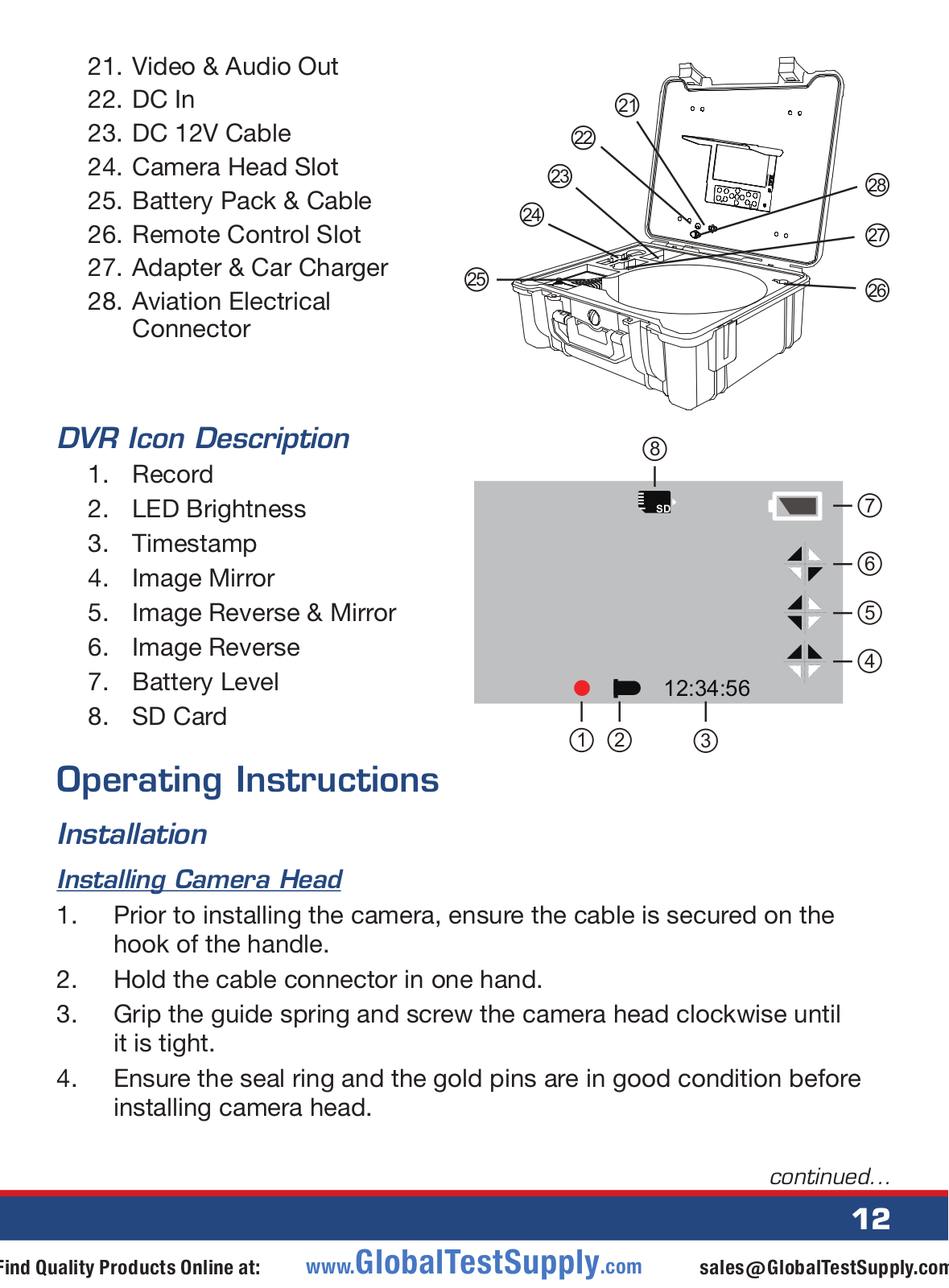 21. Video & Audio Out
22. DC In
23. DC 12V Cable
24. Camera Head Slot
25. Battery Pack & Cable
26. Remote Control Slot
27. Adapter & Car Charger
28. Aviation Electrical Connector

21
22
23
24
25
28
27
26

DVR Icon Description
1. Record
2. LED Brightness
3. Timestamp
4. Image Mirror
5. Image Reverse & Mirror
6. Image Reverse
7. Battery Level
8. SD Card

8
SD
7
6
5
4
12:34:56
1 2 3

Operating Instructions

Installation

Installing Camera Head
1. Prior to installing the camera, ensure the cable is secured on the hook of the handle.
2. Hold the cable connector in one hand.
3. Grip the guide spring and screw the camera head clockwise until it is tight.
4. Ensure the seal ring and the gold pins are in good condition before installing camera head.

continued...

12

Find Quality Products Online at: www.GlobalTestSupply.com sales@GlobalTestSupply.com